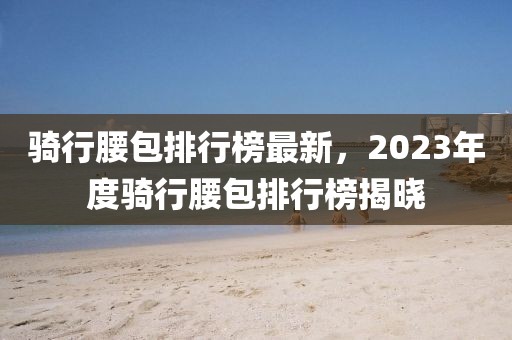 骑行腰包排行榜最新，2023年度骑行腰包排行榜揭晓